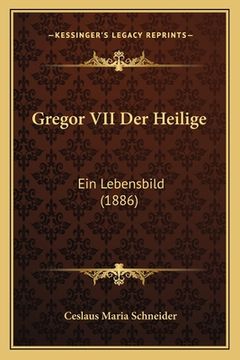 —KESSINGER'S LEGACY REPRINTS—

Gregor VII Der Heilige

Ein Lebensbild
(1886)

Ceslaus Maria Schneider